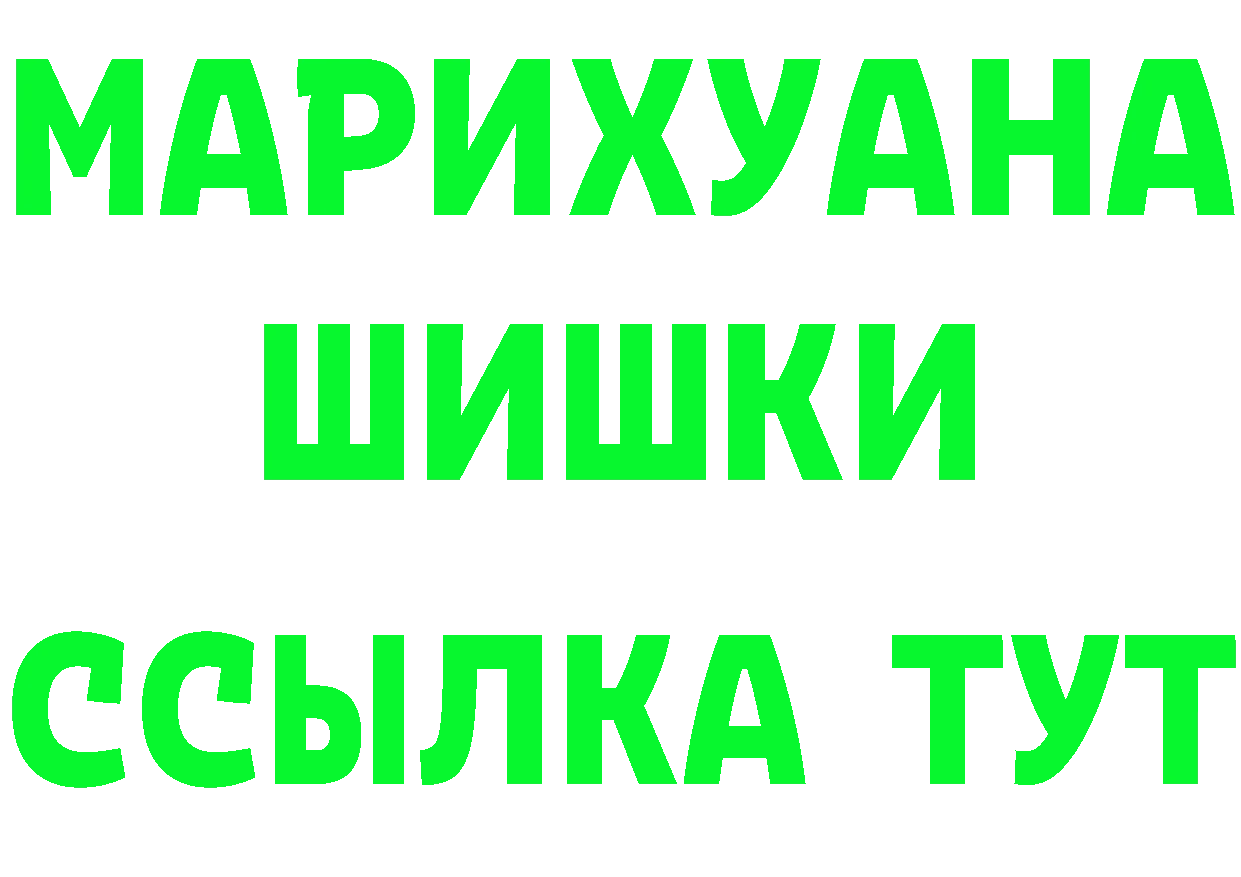 МАРИХУАНА
ШИШКИ
ССЫЛКА ТУТ